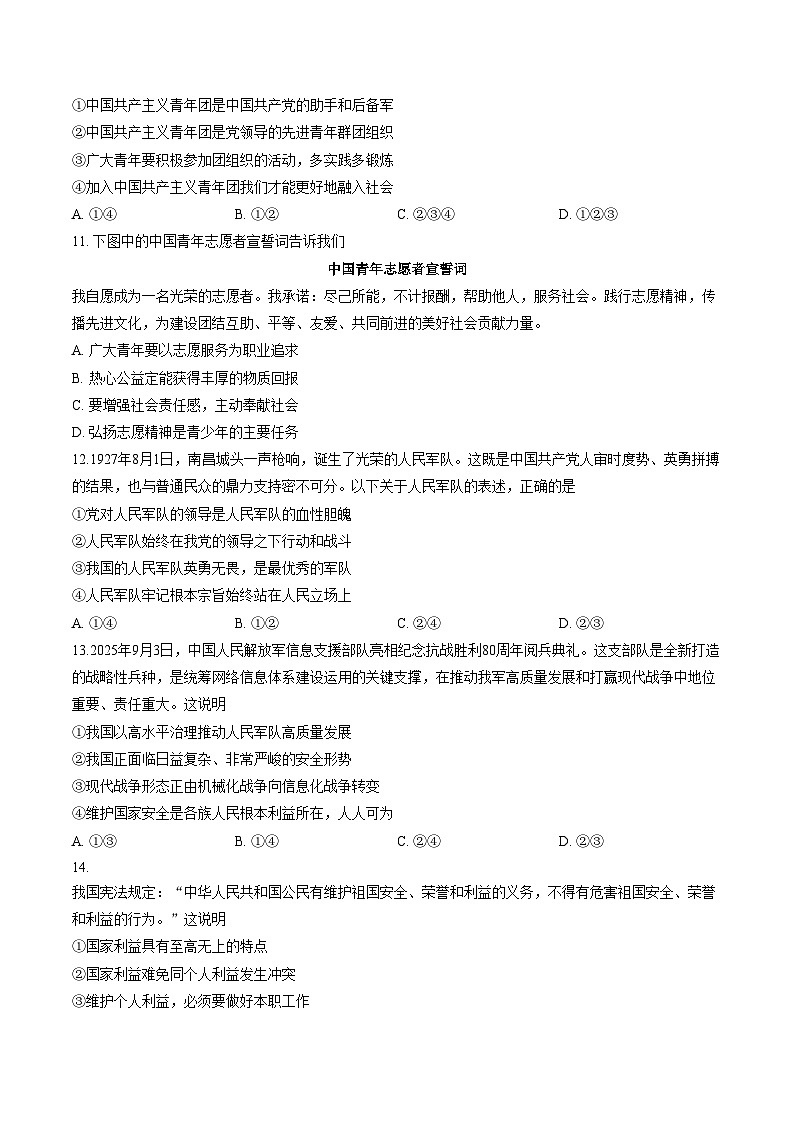 ①中国共产主义青年团是中国共产党的助手和后备军
②中国共产主义青年团是党领导的先进青年群团组织
③广大青年要积极参加团组织的活动，多实践多锻炼
④加入中国共产主义青年团我们才能更好地融入社会
A. ①④　　B. ①②　　C. ②③④　　D. ①②③
11. 下图中的中国青年志愿者宣誓词告诉我们

中国青年志愿者宣誓词
我自愿成为一名光荣的志愿者。我承诺：尽己所能，不计报酬，帮助他人，服务社会。践行志愿精神，传播先进文化，为建设团结互助、平等、友爱、共同前进的美好社会贡献力量。

A. 广大青年要以志愿服务为职业追求
B. 热心公益定能获得丰厚的物质回报
C. 要增强社会责任感，主动奉献社会
D. 弘扬志愿精神是青少年的主要任务
12.1927年8月1日，南昌城头一声枪响，诞生了光荣的人民军队。这既是中国共产党人审时度势、英勇拼搏的结果，也与普通民众的鼎力支持密不可分。以下关于人民军队的表述，正确的是
①党对人民军队的领导是人民军队的血性胆魄
②人民军队始终在我党的领导之下行动和战斗
③我国的人民军队英勇无畏，是最优秀的军队
④人民军队牢记根本宗旨始终站在人民立场上
A. ①④　　B. ①②　　C. ②④　　D. ②③
13.2025年9月3日，中国人民解放军信息支援部队亮相纪念抗战胜利80周年阅兵典礼。这支部队是全新打造的战略性兵种，是统筹网络信息体系建设运用的关键支撑，在推动我军高质量发展和打赢现代战争中地位重要、责任重大。这说明
①我国以高水平治理推动人民军队高质量发展
②我国正面临日益复杂、非常严峻的安全形势
③现代战争形态正由机械化战争向信息化战争转变
④维护国家安全是各族人民根本利益所在，人人可为
A. ①③　　B. ①④　　C. ②④　　D. ②③
14.
我国宪法规定：“中华人民共和国公民有维护祖国安全、荣誉和利益的义务，不得有危害祖国安全、荣誉和利益的行为。”这说明
①国家利益具有至高无上的特点
②国家利益难免同个人利益发生冲突
③维护个人利益，必须要做好本职工作